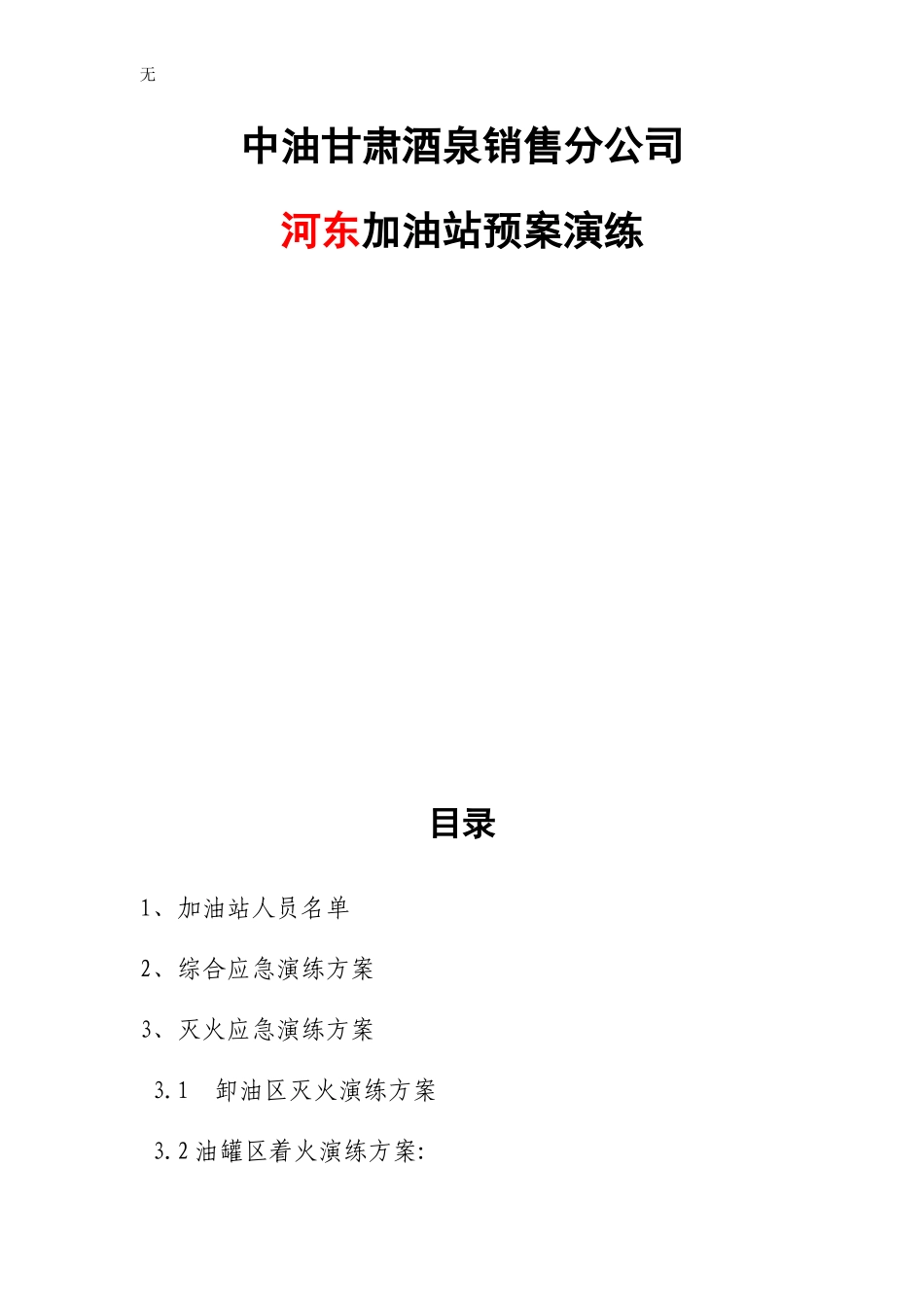 无

中油甘肃酒泉销售分公司

河东加油站预案演练

目录

1、加油站人员名单

2、综合应急演练方案

3、灭火应急演练方案

3.1　卸油区灭火演练方案

3.2 油罐区着火演练方案: